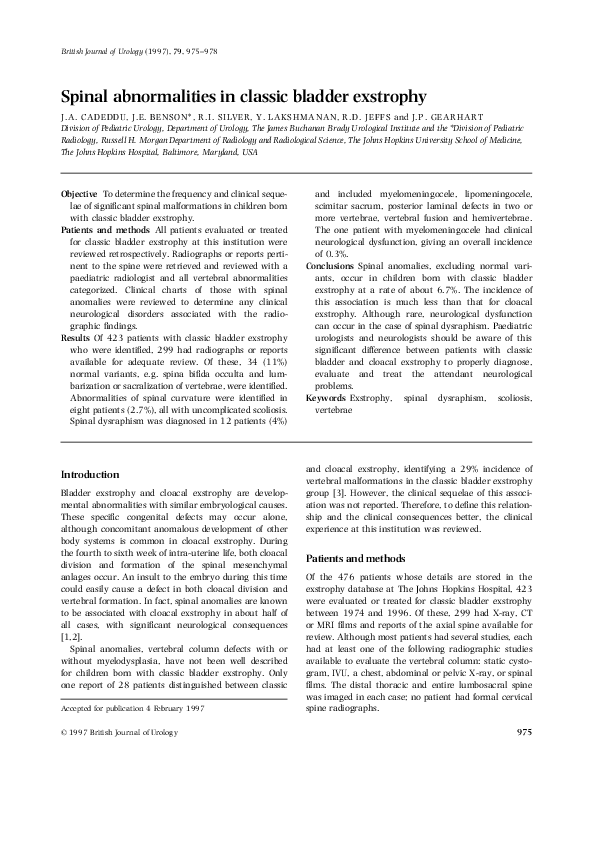 British Journal of Urology (1997), 79, 975–978

Spinal abnormalities in classic bladder exstrophy

J.A. CADEDDU, J.E. BENSON*, R.I. SILVER, Y. LAKSHMANAN, R.D. JEFFS and J.P. GEARHART

Division of Pediatric Urology, Department of Urology, The James Buchanan Brady Urological Institute and the *Division of Pediatric Radiology, Russell H. Morgan Department of Radiology and Radiological Science, The Johns Hopkins University School of Medicine, The Johns Hopkins Hospital, Baltimore, Maryland, USA

Objective To determine the frequency and clinical sequelae of significant spinal malformations in children born with classic bladder exstrophy.

Patients and methods All patients evaluated or treated for classic bladder exstrophy at this institution were reviewed retrospectively. Radiographs or reports pertinent to the spine were retrieved and reviewed with a paediatric radiologist and all vertebral abnormalities categorized. Clinical charts of those with spinal anomalies were reviewed to determine any clinical neurological disorders associated with the radiographic findings.

Results Of 423 patients with classic bladder exstrophy who were identified, 299 had radiographs or reports available for adequate review. Of these, 34 (11%) normal variants, e.g. spina bifida occulta and lumbarization or sacralization of vertebrae, were identified. Abnormalities of spinal curvature were identified in eight patients (2.7%), all with uncomplicated scoliosis. Spinal dysraphism was diagnosed in 12 patients (4%) and included myelomeningocele, lipomeningocele, scimitar sacrum, posterior laminal defects in two or more vertebrae, vertebral fusion and hemivertebrae. The one patient with myelomeningocele had clinical neurological dysfunction, giving an overall incidence of 0.3%.

Conclusions Spinal anomalies, excluding normal variants, occur in children born with classic bladder exstrophy at a rate of about 6.7%. The incidence of this association is much less than that for cloacal exstrophy. Although rare, neurological dysfunction can occur in the case of spinal dysraphism. Paediatric urologists and neurologists should be aware of this significant difference between patients with classic bladder and cloacal exstrophy to properly diagnose, evaluate and treat the attendant neurological problems.

Keywords Exstrophy, spinal dysraphism, scoliosis, vertebrae

Introduction

Bladder exstrophy and cloacal exstrophy are developmental abnormalities with similar embryological causes. These specific congenital defects may occur alone, although concomitant anomalous development of other body systems is common in cloacal exstrophy. During the fourth to sixth week of intra-uterine life, both cloacal division and formation of the spinal mesenchymal anlages occur. An insult to the embryo during this time could easily cause a defect in both cloacal division and vertebral formation. In fact, spinal anomalies are known to be associated with cloacal exstrophy in about half of all cases, with significant neurological consequences [1,2].

Spinal anomalies, vertebral column defects with or without myelodysplasia, have not been well described for children born with classic bladder exstrophy. Only one report of 28 patients distinguished between classic and cloacal exstrophy, identifying a 29% incidence of vertebral malformations in the classic bladder exstrophy group [3]. However, the clinical sequelae of this association was not reported. Therefore, to define this relationship and the clinical consequences better, the clinical experience at this institution was reviewed.

Patients and methods

Of the 476 patients whose details are stored in the exstrophy database at The Johns Hopkins Hospital, 423 were evaluated or treated for classic bladder exstrophy between 1974 and 1996. Of these, 299 had X-ray, CT or MRI films and reports of the axial spine available for review. Although most patients had several studies, each had at least one of the following radiographic studies available to evaluate the vertebral column: static cystogram, IVU, a chest, abdominal or pelvic X-ray, or spinal films. The distal thoracic and entire lumbosacral spine was imaged in each case; no patient had formal cervical spine radiographs.

Accepted for publication 4 February 1997

© 1997 British Journal of Urology

975